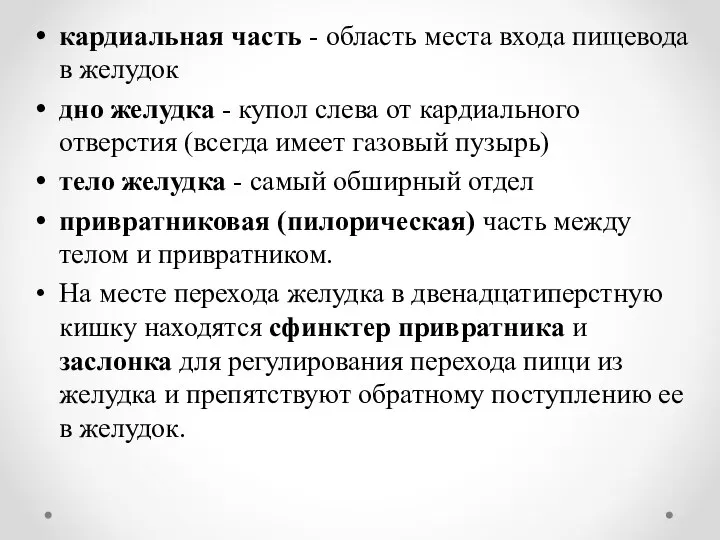 • кардиальная часть - область места входа пищевода в желудок

• дно желудка - купол слева от кардиального отверстия (всегда имеет газовый пузырь)

• тело желудка - самый обширный отдел

• привратниковая (пилорическая) часть между телом и привратником.

• На месте перехода желудка в двенадцатиперстную кишку находятся сфинктер привратника и заслонка для регулирования перехода пищи из желудка и препятствуют обратному поступлению ее в желудок.